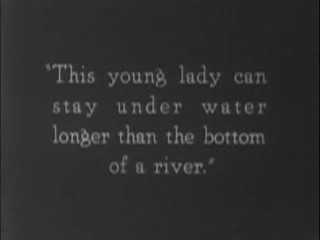 "This young lady can stay under water longer than the bottom of a river."